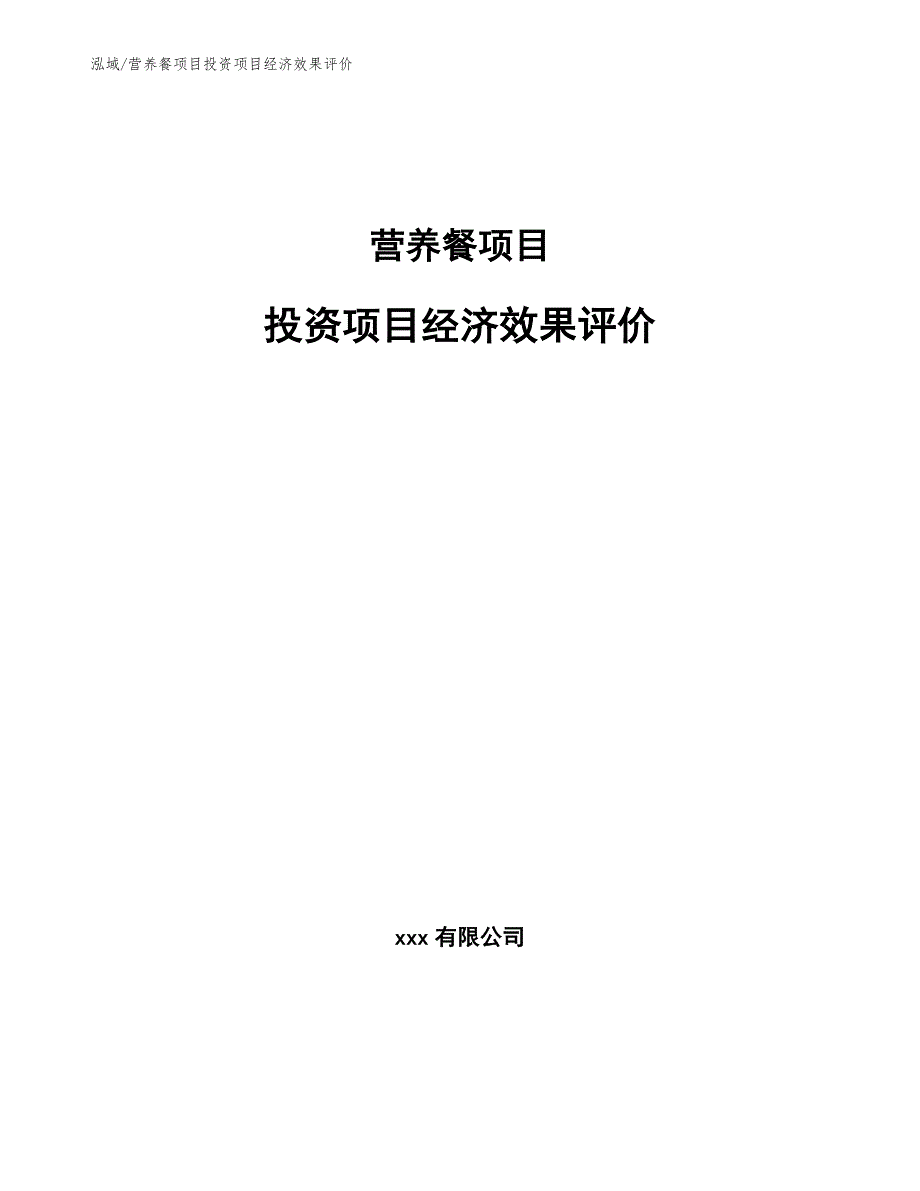 泓域/营养餐项目投资项目经济效果评价

营养餐项目

投资项目经济效果评价

xxx 有限公司